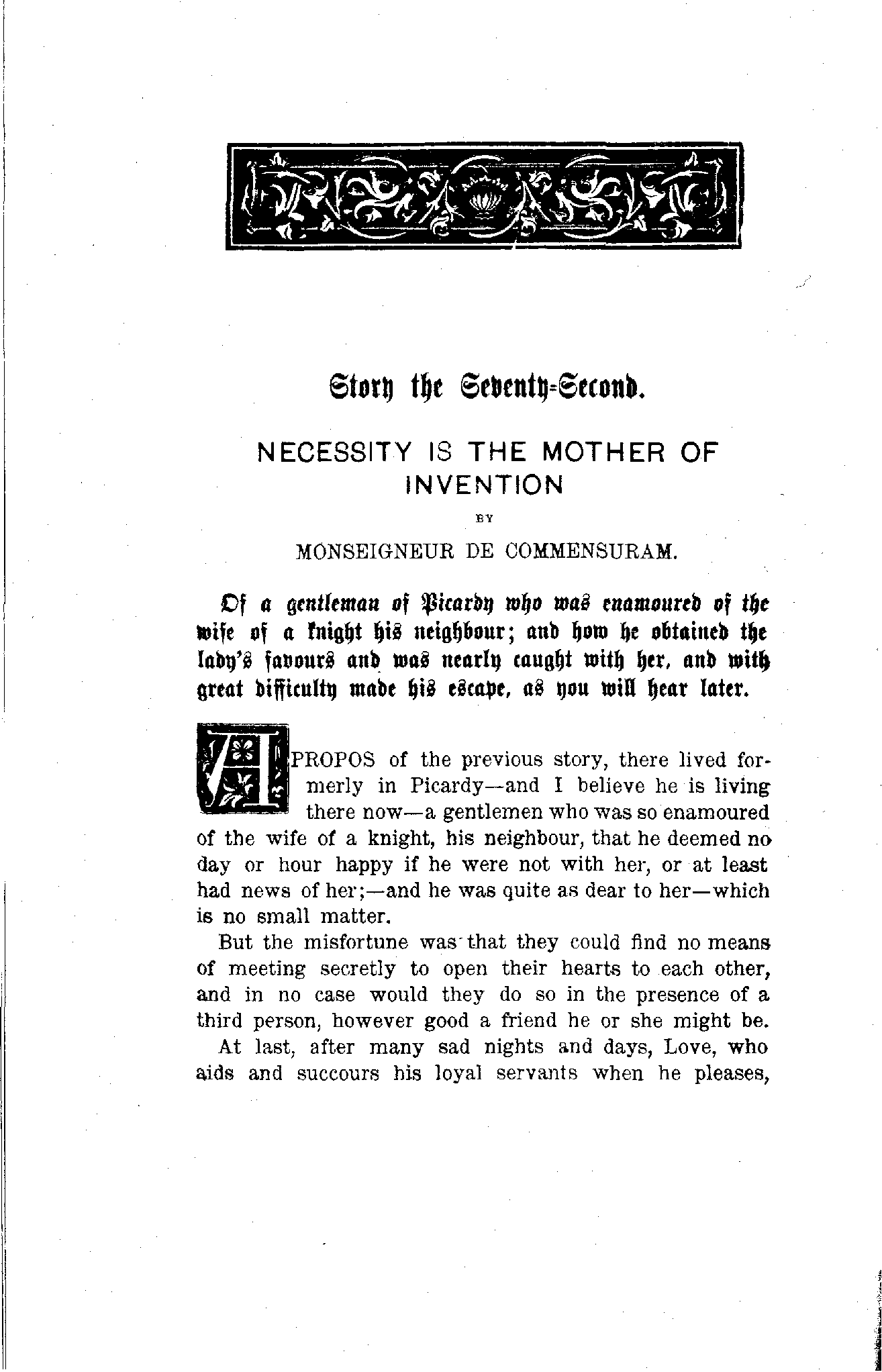 Story the Seventy-Second.

NECESSITY IS THE MOTHER OF INVENTION

BY

MONSEIGNEUR DE COMMENSURAM.

Of a gentleman of Picardy who was enamoured of the wife of a knight his neighbour; and how he obtained the lady's favours and was nearly caught with her, and with great difficulty made his escape, as you will hear later.

APROPOS of the previous story, there lived formerly in Picardy—and I believe he is living there now—a gentlemen who was so enamoured of the wife of a knight, his neighbour, that he deemed no day or hour happy if he were not with her, or at least had news of her;—and he was quite as dear to her—which is no small matter.

But the misfortune was that they could find no means of meeting secretly to open their hearts to each other, and in no case would they do so in the presence of a third person, however good a friend he or she might be.

At last, after many sad nights and days, Love, who aids and succours his loyal servants when he pleases,